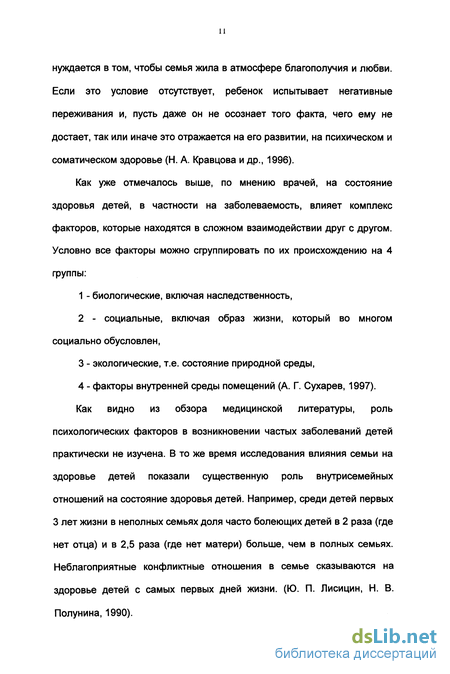 11

нуждается в том, чтобы семья жила в атмосфере благополучия и любви. Если это условие отсутствует, ребенок испытывает негативные переживания и, пусть даже он не осознает того факта, чего ему не достает, так или иначе это отражается на его развитии, на психическом и соматическом здоровье (Н. А. Кравцова и др., 1996).

Как уже отмечалось выше, по мнению врачей, на состояние здоровья детей, в частности на заболеваемость, влияет комплекс факторов, которые находятся в сложном взаимодействии друг с другом. Условно все факторы можно сгруппировать по их происхождению на 4 группы:

1 - биологические, включая наследственность,

2 - социальные, включая образ жизни, который во многом социально обусловлен,

3 - экологические, т.е. состояние природной среды,

4 - факторы внутренней среды помещений (А. Г. Сухарев, 1997).

Как видно из обзора медицинской литературы, роль психологических факторов в возникновении частых заболеваний детей практически не изучена. В то же время исследования влияния семьи на здоровье детей показали существенную роль внутрисемейных отношений на состояние здоровья детей. Например, среди детей первых 3 лет жизни в неполных семьях доля часто болеющих детей в 2 раза (где нет отца) и в 2,5 раза (где нет матери) больше, чем в полных семьях. Неблагоприятные конфликтные отношения в семье сказываются на здоровье детей с самых первых дней жизни. (Ю. П. Лисицин, Н. В. Полунина, 1990).

dsLib.net
библиотека диссертаций